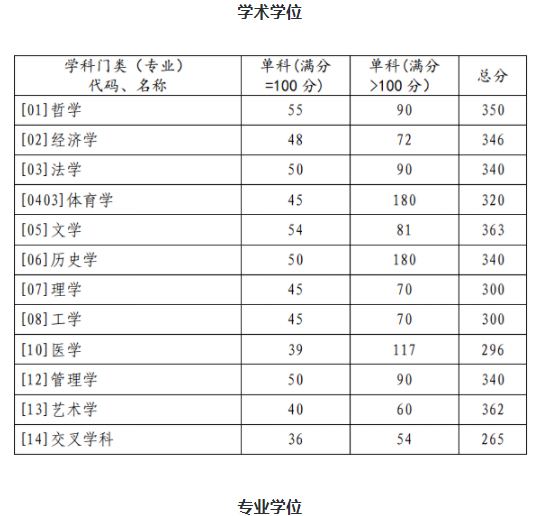 学术学位

| 学科门类（专业）代码、名称 | 单科(满分=100 分) | 单科(满分>100 分) | 总分 |
|---|---|---|---|
| [01]哲学 | 55 | 90 | 350 |
| [02]经济学 | 48 | 72 | 346 |
| [03]法学 | 50 | 90 | 340 |
| [0403]体育学 | 45 | 180 | 320 |
| [05]文学 | 54 | 81 | 363 |
| [06]历史学 | 50 | 180 | 340 |
| [07]理学 | 45 | 70 | 300 |
| [08]工学 | 45 | 70 | 300 |
| [10]医学 | 39 | 117 | 296 |
| [12]管理学 | 50 | 90 | 340 |
| [13]艺术学 | 40 | 60 | 362 |
| [14]交叉学科 | 36 | 54 | 265 |

专业学位